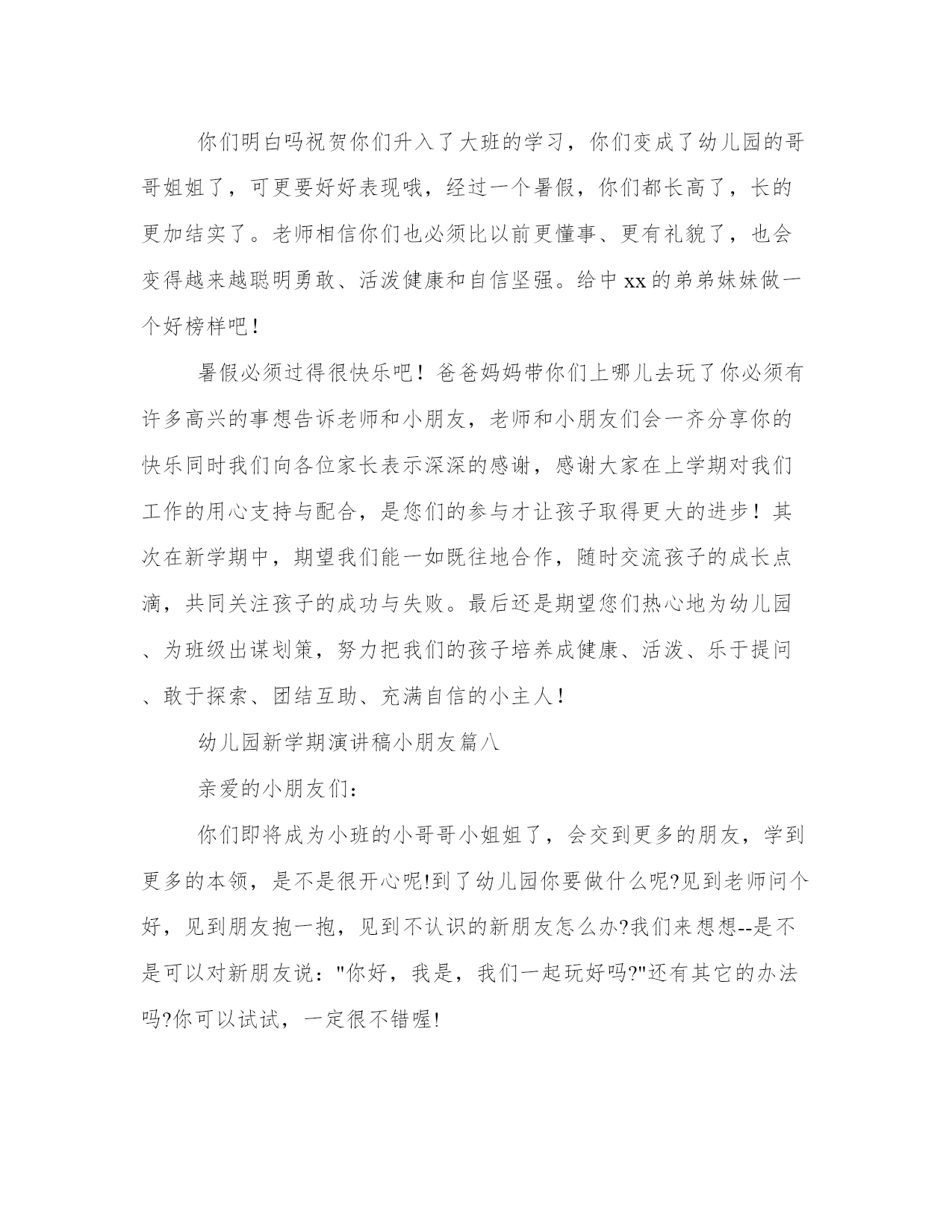 你们明白吗祝贺你们升入了大班的学习，你们变成了幼儿园的哥哥姐姐了，可更要好好表现哦，经过一个暑假，你们都长高了，长的更加结实了。老师相信你们也必须比以前更懂事、更有礼貌了，也会变得越来越聪明勇敢、活泼健康和自信坚强。给中xx的弟弟妹妹做一个好榜样吧！

暑假必须过得很快乐吧！爸爸妈妈带你们上哪儿去玩了你必须有许多高兴的事想告诉老师和小朋友，老师和小朋友们会一齐分享你的快乐同时我们向各位家长表示深深的感谢，感谢大家在上学期对我们工作的用心支持与配合，是您们的参与才让孩子取得更大的进步！其次在新学期中，期望我们能一如既往地合作，随时交流孩子的成长点滴，共同关注孩子的成功与失败。最后还是期望您们热心地为幼儿园、为班级出谋划策，努力把我们的孩子培养成健康、活泼、乐于提问、敢于探索、团结互助、充满自信的小主人！

幼儿园新学期演讲稿小朋友篇八

亲爱的小朋友们：

你们即将成为小班的小哥哥小姐姐了，会交到更多的朋友，学到更多的本领，是不是很开心呢!到了幼儿园你要做什么呢?见到老师问个好，见到朋友抱一抱，见到不认识的新朋友怎么办?我们来想想--是不是可以对新朋友说："你好，我是，我们一起玩好吗?"还有其它的办法吗?你可以试试，一定很不错喔!